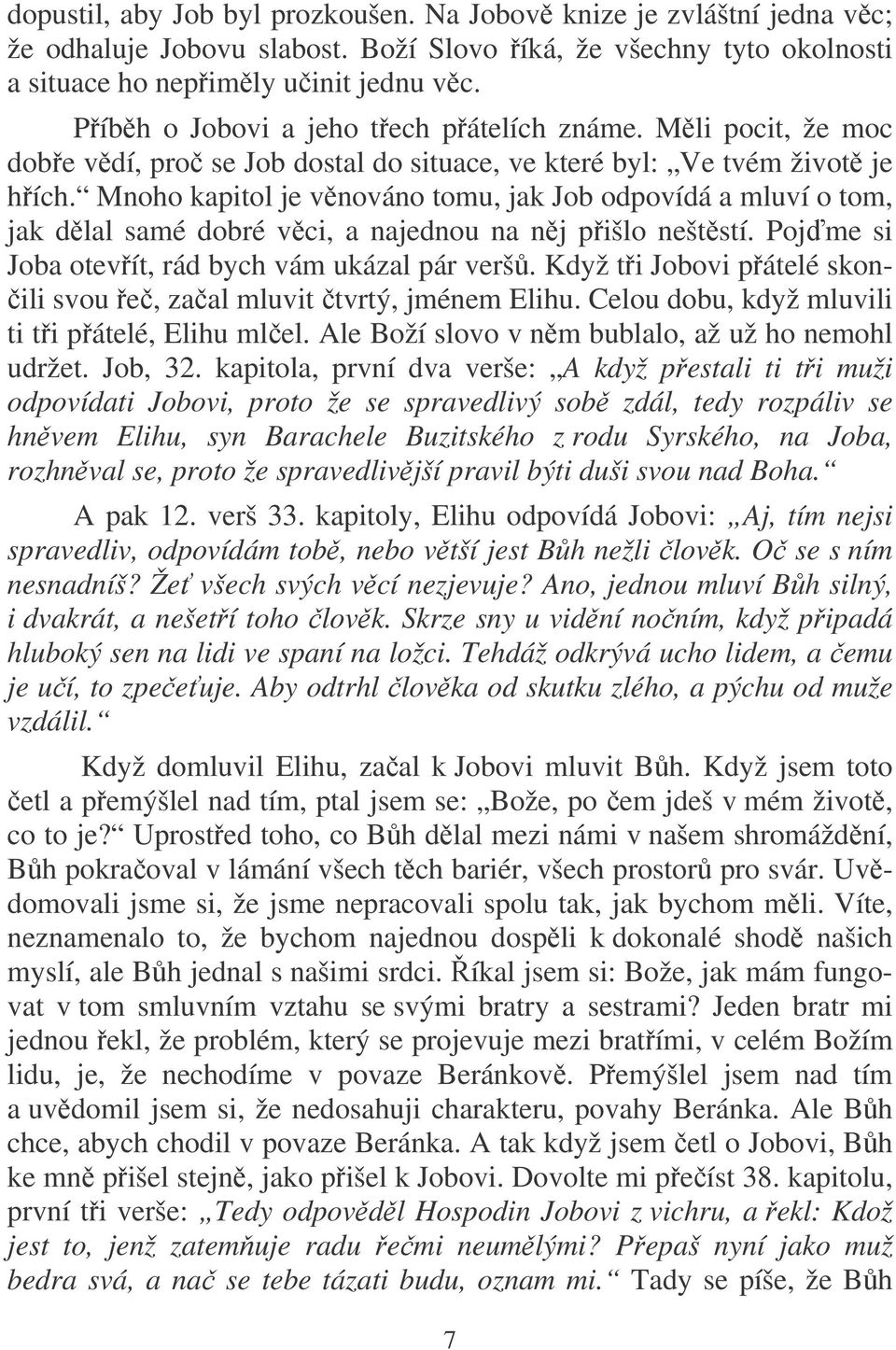 dopustil, aby Job byl prozkoušen. Na Jobově knize je zvláštní jedna věc; že odhaluje Jobovu slabost. Boží Slovo říká, že všechny tyto okolnosti a situace ho nepřiměly učinit jednu věc.

Příběh o Jobovi a jeho třech přátelích známe. Měli pocit, že moc dobře vědí, proč se Job dostal do situace, ve které byl: „Ve tvém životě je hřích.“ Mnoho kapitol je věnováno tomu, jak Job odpovídá a mluví o tom, jak dělal samé dobré věci, a najednou na něj přišlo neštěstí. Pojďme si Joba otevřít, rád bych vám ukázal pár veršů. Když tři Jobovi přátelé skončili svou řeč, začal mluvit čtvrtý, jménem Elihu. Celou dobu, když mluvili ti tři přátelé, Elihu mlčel. Ale Boží slovo v něm bublalo, až už ho nemohl udržet. Job, 32. kapitola, první dva verše: „A když přestali ti tři muži odpovídati Jobovi, proto že se spravedlivý sobě zdál, tedy rozpáliv se hněvem Elihu, syn Barachele Buzitského z rodu Syrského, na Joba, rozhněval se, proto že spravedlivější pravil býti duši svou nad Boha.“

A pak 12. verš 33. kapitoly, Elihu odpovídá Jobovi: „Aj, tím nejsi spravedliv, odpovídám tobě, nebo větší jest Bůh nežli člověk. Oč se s ním nesnadníš? Žeť všech svých věcí nezjevuje? Ano, jednou mluví Bůh silný, i dvakrát, a nešetří toho člověk. Skrze sny u vidění nočním, když připadá hluboký sen na lidi ve spaní na ložci. Tehdáž odkrývá ucho lidem, a čemu je učí, to zpečeťuje. Aby odtrhl člověka od skutku zlého, a pýchu od muže vzdálil.“

Když domluvil Elihu, začal k Jobovi mluvit Bůh. Když jsem toto četl a přemýšlel nad tím, ptal jsem se: „Bože, po čem jdeš v mém životě, co to je?“ Uprostřed toho, co Bůh dělal mezi námi v našem shromáždění, Bůh pokračoval v lámání všech těch bariér, všech prostorů pro svár. Uvědomovali jsme si, že jsme nepracovali spolu tak, jak bychom měli. Víte, neznamenalo to, že bychom najednou dospěli k dokonalé shodě našich myslí, ale Bůh jednal s našimi srdci. Říkal jsem si: Bože, jak mám fungovat v tom smluvním vztahu se svými bratry a sestrami? Jeden bratr mi jednou řekl, že problém, který se projevuje mezi bratřími, v celém Božím lidu, je, že nechodíme v povaze Beránkově. Přemýšlel jsem nad tím a uvědomil jsem si, že nedosahuji charakteru, povahy Beránka. Ale Bůh chce, abych chodil v povaze Beránka. A tak když jsem četl o Jobovi, Bůh ke mně přišel stejně, jako přišel k Jobovi. Dovolte mi přečíst 38. kapitolu, první tři verše: „Tedy odpověděl Hospodin Jobovi z vichru, a řekl: Kdož jest to, jenž zatemňuje radu řečmi neumělými? Přepaš nyní jako muž bedra svá, a nač se tebe tázati budu, oznam mi.“ Tady se píše, že Bůh

7